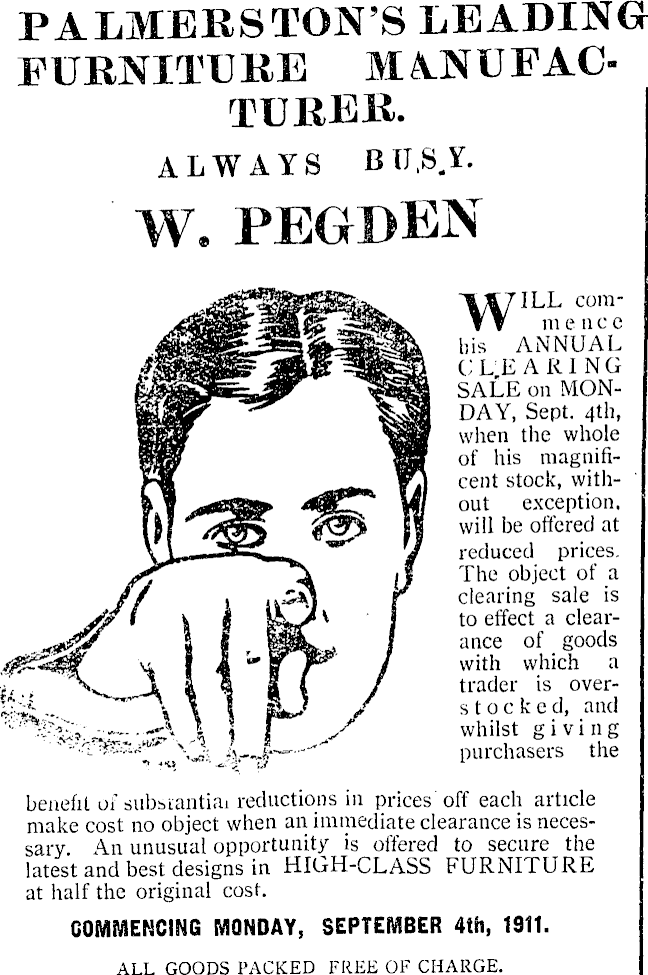 PALMERSTON'S LEADING FURNITURE MANUFACTURER.

ALWAYS BUSY.

W. PEGDEN

WILL commence his ANNUAL CLEARING SALE on MONDAY, Sept. 4th, when the whole of his magnificent stock, without exception, will be offered at reduced prices. The object of a clearing sale is to effect a clearance of goods with which a trader is overstocked, and whilst giving purchasers the benefit of substantial reductions in prices off each article make cost no object when an immediate clearance is necessary. An unusual opportunity is offered to secure the latest and best designs in HIGH-CLASS FURNITURE at half the original cost.

COMMENCING MONDAY, SEPTEMBER 4th, 1911.

ALL GOODS PACKED FREE OF CHARGE.